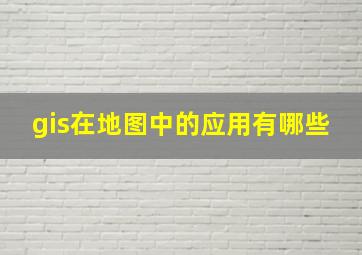 gis在地图中的应用有哪些